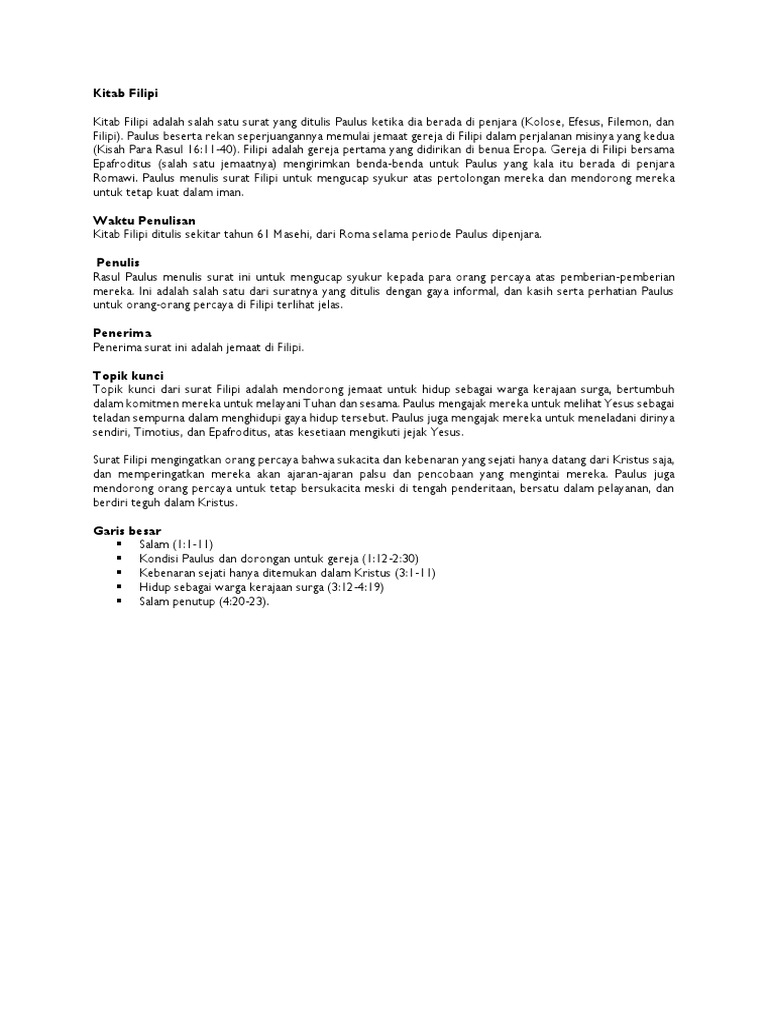 Kitab Filipi

Kitab Filipi adalah salah satu surat yang ditulis Paulus ketika dia berada di penjara (Kolose, Efesus, Filemon, dan Filipi). Paulus beserta rekan seperjuangannya memulai jemaat gereja di Filipi dalam perjalanan misinya yang kedua (Kisah Para Rasul 16:11-40). Filipi adalah gereja pertama yang didirikan di benua Eropa. Gereja di Filipi bersama Epafroditus (salah satu jemaatnya) mengirimkan benda-benda untuk Paulus yang kala itu berada di penjara Romawi. Paulus menulis surat Filipi untuk mengucap syukur atas pertolongan mereka dan mendorong mereka untuk tetap kuat dalam iman.

Waktu Penulisan
Kitab Filipi ditulis sekitar tahun 61 Masehi, dari Roma selama periode Paulus dipenjara.

Penulis
Rasul Paulus menulis surat ini untuk mengucap syukur kepada para orang percaya atas pemberian-pemberian mereka. Ini adalah salah satu dari suratnya yang ditulis dengan gaya informal, dan kasih serta perhatian Paulus untuk orang-orang percaya di Filipi terlihat jelas.

Penerima
Penerima surat ini adalah jemaat di Filipi.

Topik kunci
Topik kunci dari surat Filipi adalah mendorong jemaat untuk hidup sebagai warga kerajaan surga, bertumbuh dalam komitmen mereka untuk melayani Tuhan dan sesama. Paulus mengajak mereka untuk melihat Yesus sebagai teladan sempurna dalam menghidupi gaya hidup tersebut. Paulus juga mengajak mereka untuk meneladani dirinya sendiri, Timotius, dan Epafroditus, atas kesetiaan mengikuti jejak Yesus.

Surat Filipi mengingatkan orang percaya bahwa sukacita dan kebenaran yang sejati hanya datang dari Kristus saja, dan memperingatkan mereka akan ajaran-ajaran palsu dan pencobaan yang mengintai mereka. Paulus juga mendorong orang percaya untuk tetap bersukacita meski di tengah penderitaan, bersatu dalam pelayanan, dan berdiri teguh dalam Kristus.

Garis besar
▪ Salam (1:1-11)
▪ Kondisi Paulus dan dorongan untuk gereja (1:12-2:30)
▪ Kebenaran sejati hanya ditemukan dalam Kristus (3:1-11)
▪ Hidup sebagai warga kerajaan surga (3:12-4:19)
▪ Salam penutup (4:20-23).